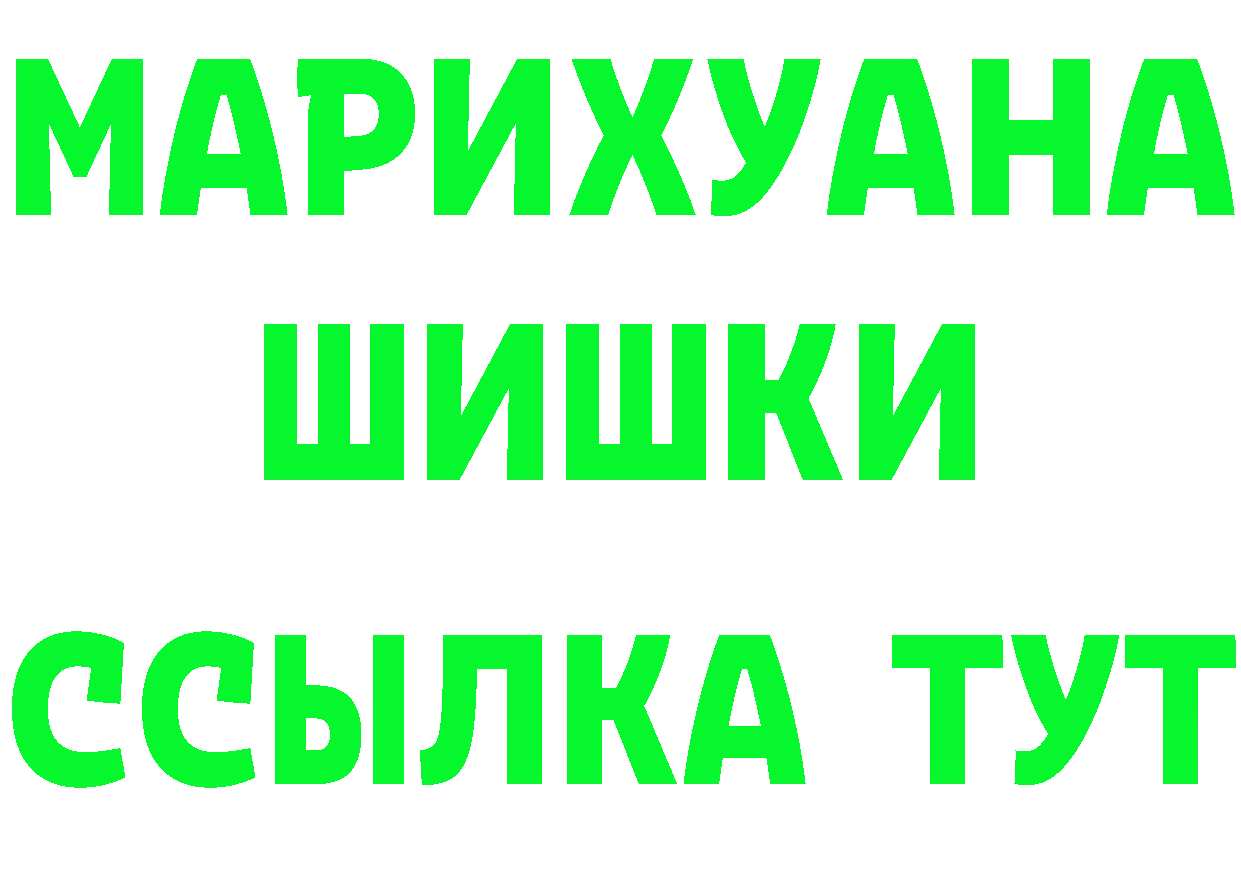 МАРИХУАНА
ШИШКИ
ССЫЛКА ТУТ